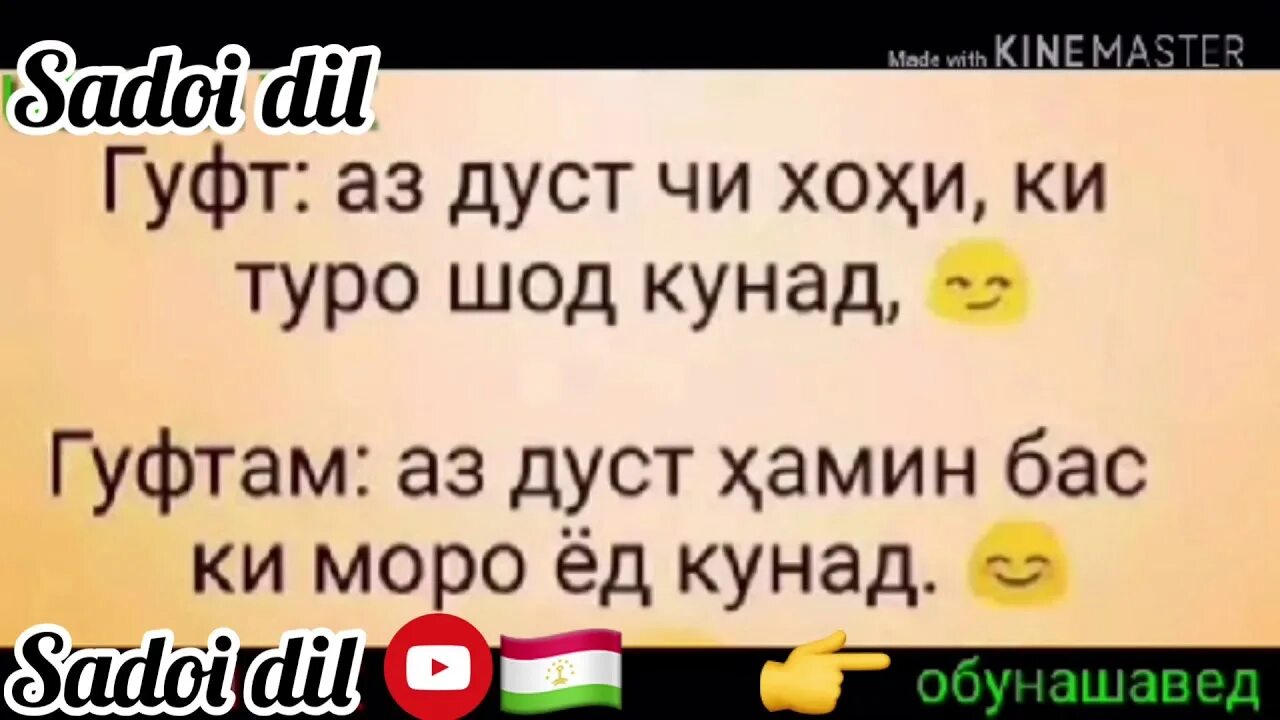 Sadoi dil

Made with KINEMASTER

Гуфт: аз дуст чи хоҳи, ки туро шод кунад,

Гуфтам: аз дуст ҳамин бас ки моро ёд кунад.

Sadoi dil

обунашавед